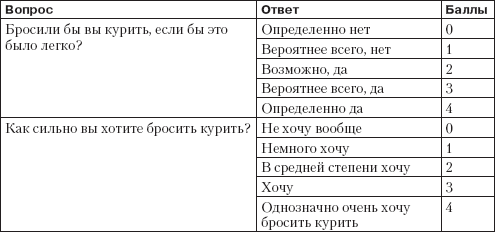 | Вопрос | Ответ | Баллы |
|---|---|---|
| Бросили бы вы курить, если бы это было легко? | Определенно нет | 0 |
| | Вероятнее всего, нет | 1 |
| | Возможно, да | 2 |
| | Вероятнее всего, да | 3 |
| | Определенно да | 4 |
| Как сильно вы хотите бросить курить? | Не хочу вообще | 0 |
| | Немного хочу | 1 |
| | В средней степени хочу | 2 |
| | Хочу | 3 |
| | Однозначно очень хочу бросить курить | 4 |